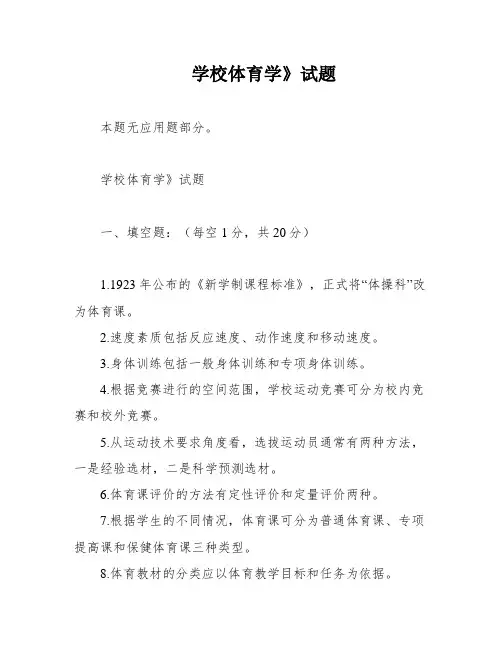 学校体育学》试题

本题无应用题部分。

学校体育学》试题

一、填空题：（每空 1 分，共 20 分）

1.1923 年公布的《新学制课程标准》，正式将“体操科”改为体育课。

2.速度素质包括反应速度、动作速度和移动速度。

3.身体训练包括一般身体训练和专项身体训练。

4.根据竞赛进行的空间范围，学校运动竞赛可分为校内竞赛和校外竞赛。

5.从运动技术要求角度看，选拔运动员通常有两种方法，一是经验选材，二是科学预测选材。

6.体育课评价的方法有定性评价和定量评价两种。

7.根据学生的不同情况，体育课可分为普通体育课、专项提高课和保健体育课三种类型。

8.体育教材的分类应以体育教学目标和任务为依据。